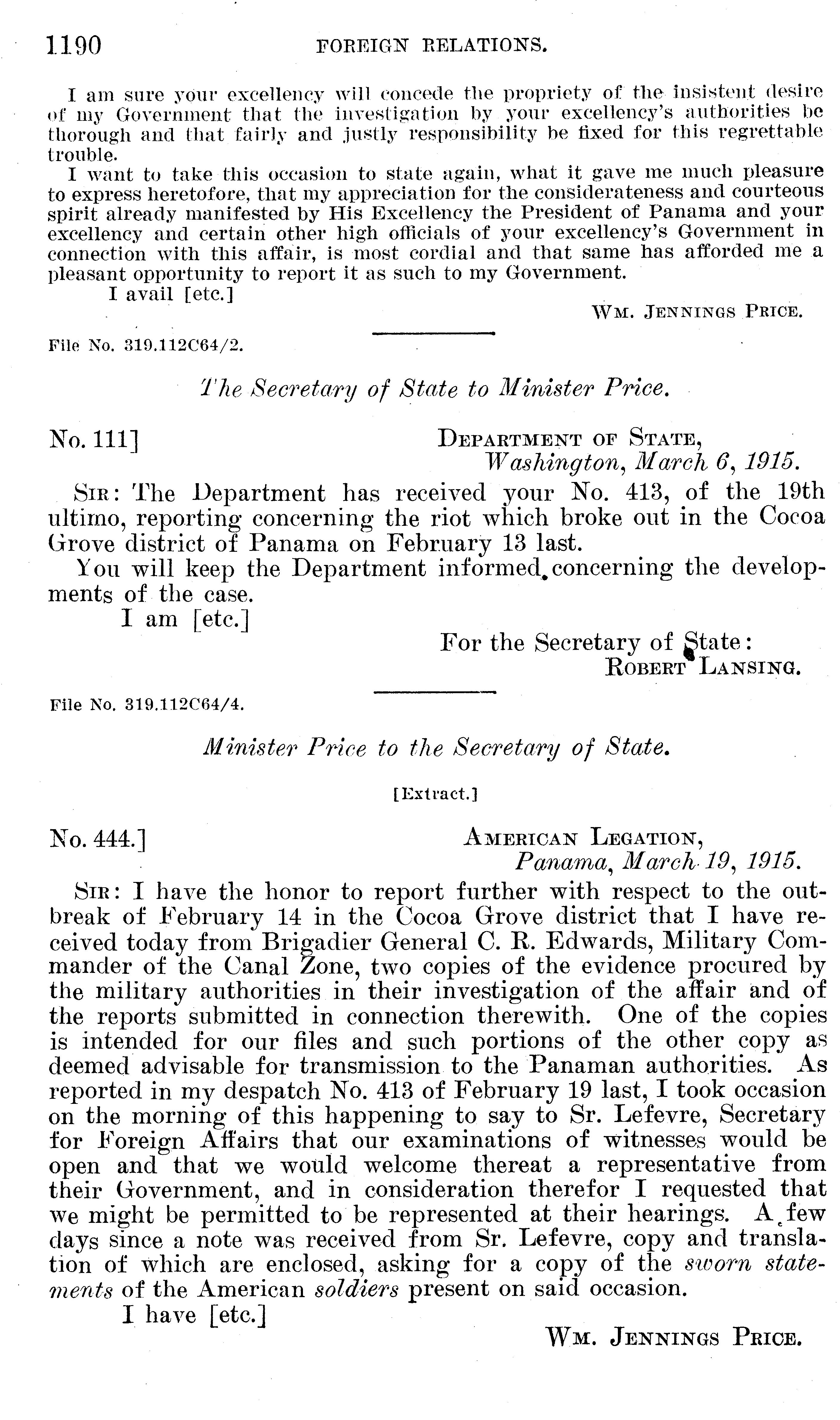 1190 FOREIGN RELATIONS.

I am sure your excellency will concede the propriety of the insistent desire of my Government that the investigation by your excellency's authorities be thorough and that fairly and justly responsibility be fixed for this regrettable trouble.

I want to take this occasion to state again, what it gave me much pleasure to express heretofore, that my appreciation for the considerateness and courteous spirit already manifested by His Excellency the President of Panama and your excellency and certain other high officials of your excellency's Government in connection with this affair, is most cordial and that same has afforded me a pleasant opportunity to report it as such to my Government.

I avail [etc.]

WM. JENNINGS PRICE.

File No. 319.112C64/2.

The Secretary of State to Minister Price.

No. 111] DEPARTMENT OF STATE, Washington, March 6, 1915.

SIR: The Department has received your No. 413, of the 19th ultimo, reporting concerning the riot which broke out in the Cocoa Grove district of Panama on February 13 last.

You will keep the Department informed concerning the developments of the case.

I am [etc.]

For the Secretary of State:
ROBERT LANSING.

File No. 319.112C64/4.

Minister Price to the Secretary of State.

[Extract.]

No. 444.] AMERICAN LEGATION, Panama, March 19, 1915.

SIR: I have the honor to report further with respect to the outbreak of February 14 in the Cocoa Grove district that I have received today from Brigadier General C. R. Edwards, Military Commander of the Canal Zone, two copies of the evidence procured by the military authorities in their investigation of the affair and of the reports submitted in connection therewith. One of the copies is intended for our files and such portions of the other copy as deemed advisable for transmission to the Panaman authorities. As reported in my despatch No. 413 of February 19 last, I took occasion on the morning of this happening to say to Sr. Lefevre, Secretary for Foreign Affairs that our examinations of witnesses would be open and that we would welcome thereat a representative from their Government, and in consideration therefor I requested that we might be permitted to be represented at their hearings. A few days since a note was received from Sr. Lefevre, copy and translation of which are enclosed, asking for a copy of the sworn statements of the American soldiers present on said occasion.

I have [etc.]

WM. JENNINGS PRICE.